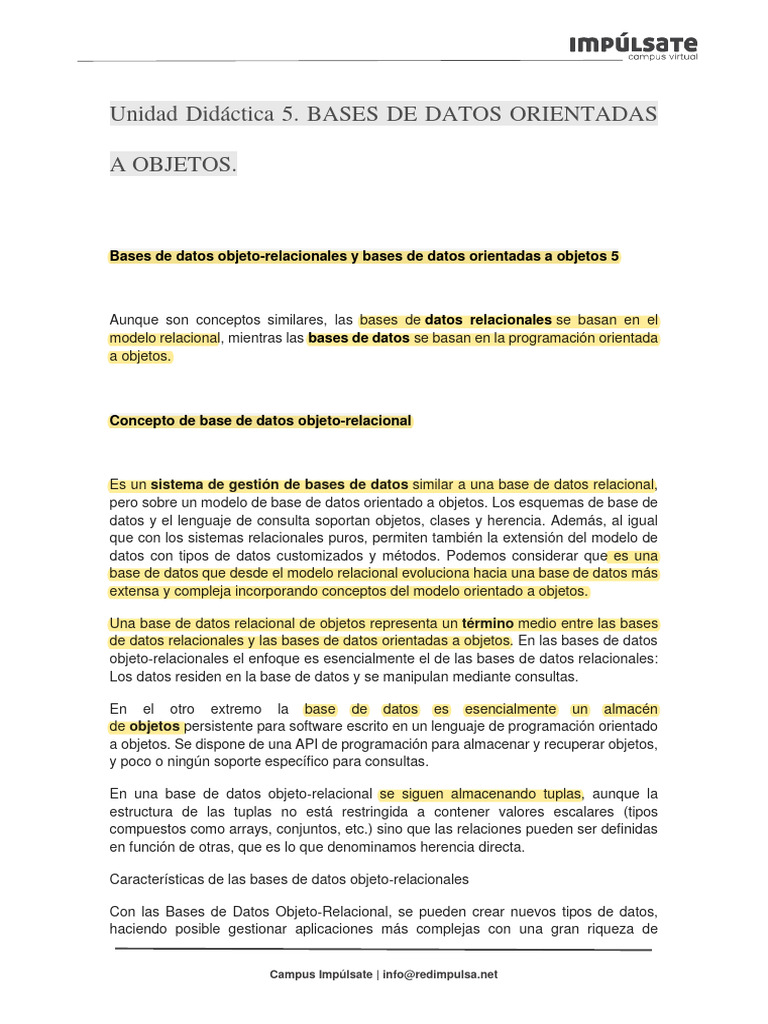 IMPÚLSATE
campus virtual

Unidad Didáctica 5. BASES DE DATOS ORIENTADAS A OBJETOS.

Bases de datos objeto-relacionales y bases de datos orientadas a objetos 5

Aunque son conceptos similares, las bases de datos relacionales se basan en el modelo relacional, mientras las bases de datos se basan en la programación orientada a objetos.

Concepto de base de datos objeto-relacional

Es un sistema de gestión de bases de datos similar a una base de datos relacional, pero sobre un modelo de base de datos orientado a objetos. Los esquemas de base de datos y el lenguaje de consulta soportan objetos, clases y herencia. Además, al igual que con los sistemas relacionales puros, permiten también la extensión del modelo de datos con tipos de datos customizados y métodos. Podemos considerar que es una base de datos que desde el modelo relacional evoluciona hacia una base de datos más extensa y compleja incorporando conceptos del modelo orientado a objetos.

Una base de datos relacional de objetos representa un término medio entre las bases de datos relacionales y las bases de datos orientadas a objetos. En las bases de datos objeto-relacionales el enfoque es esencialmente el de las bases de datos relacionales: Los datos residen en la base de datos y se manipulan mediante consultas.

En el otro extremo la base de datos es esencialmente un almacén de objetos persistente para software escrito en un lenguaje de programación orientado a objetos. Se dispone de una API de programación para almacenar y recuperar objetos, y poco o ningún soporte específico para consultas.

En una base de datos objeto-relacional se siguen almacenando tuplas, aunque la estructura de las tuplas no está restringida a contener valores escalares (tipos compuestos como arrays, conjuntos, etc.) sino que las relaciones pueden ser definidas en función de otras, que es lo que denominamos herencia directa.

Características de las bases de datos objeto-relacionales

Con las Bases de Datos Objeto-Relacional, se pueden crear nuevos tipos de datos, haciendo posible gestionar aplicaciones más complejas con una gran riqueza de

Campus Impúlsate | info@redimpulsa.net